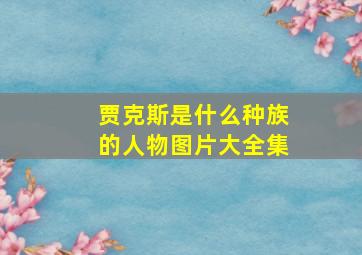 贾克斯是什么种族的人物图片大全集